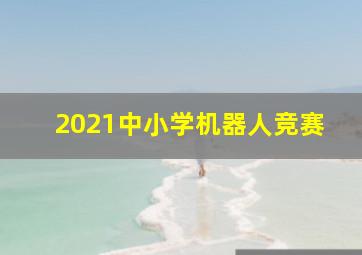 2021中小学机器人竞赛